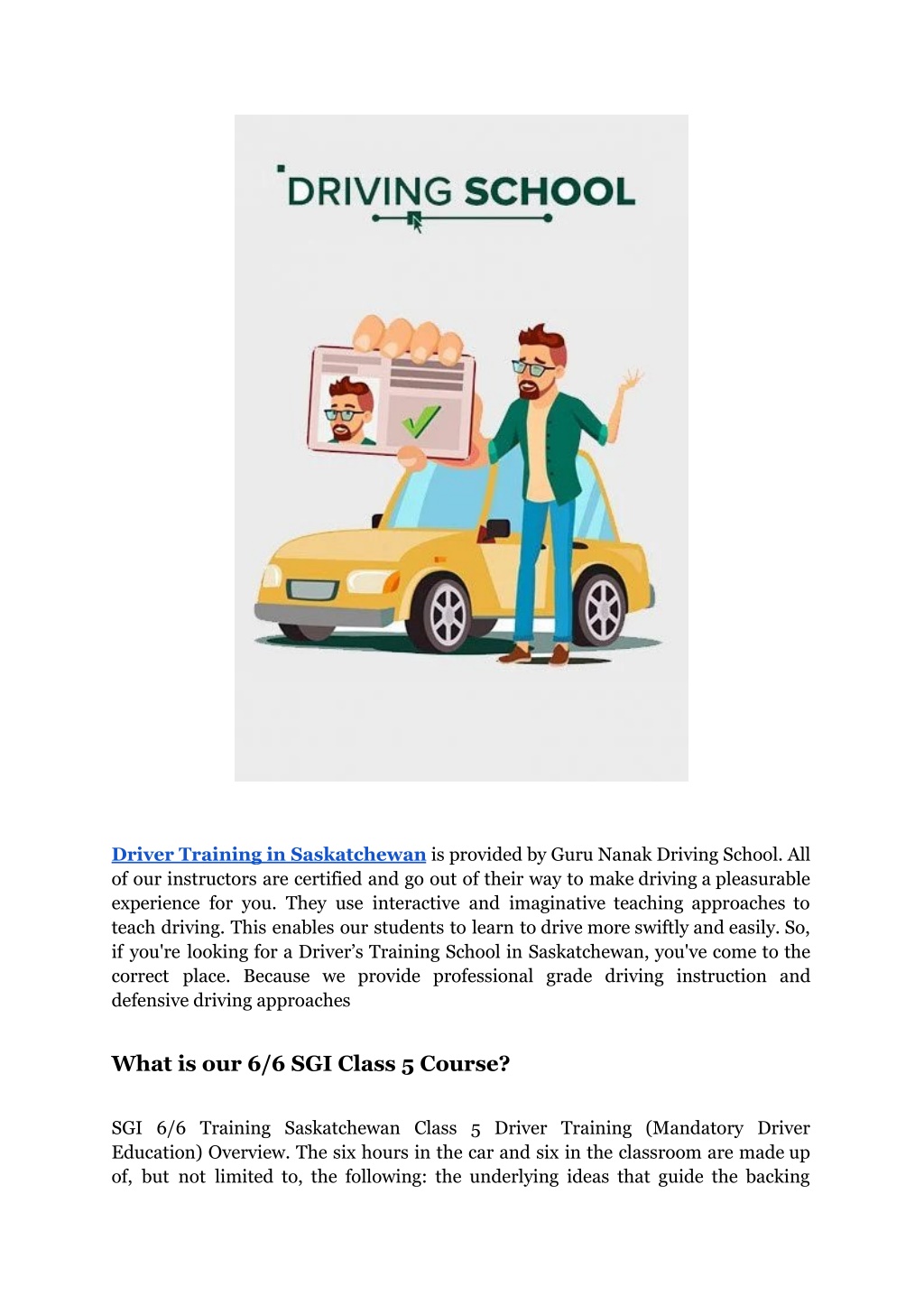 DRIVING SCHOOL

Driver Training in Saskatchewan is provided by Guru Nanak Driving School. All of our instructors are certified and go out of their way to make driving a pleasurable experience for you. They use interactive and imaginative teaching approaches to teach driving. This enables our students to learn to drive more swiftly and easily. So, if you're looking for a Driver's Training School in Saskatchewan, you've come to the correct place. Because we provide professional grade driving instruction and defensive driving approaches

What is our 6/6 SGI Class 5 Course?

SGI 6/6 Training Saskatchewan Class 5 Driver Training (Mandatory Driver Education) Overview. The six hours in the car and six in the classroom are made up of, but not limited to, the following: the underlying ideas that guide the backing